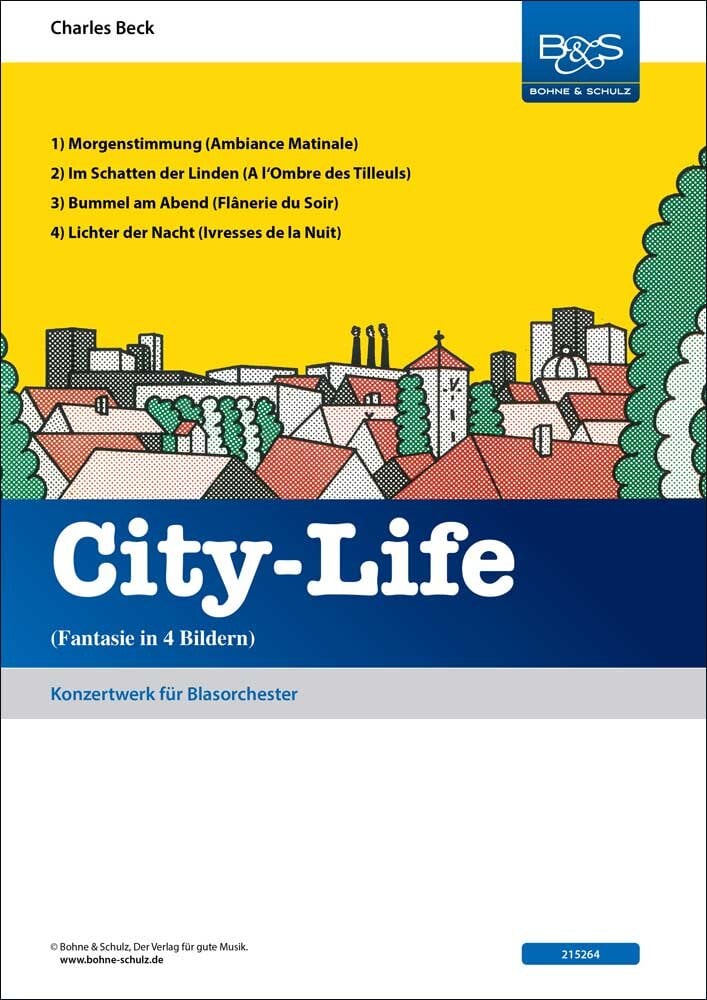 Charles Beck

B&S
BOHNE & SCHULZ

1) Morgenstimmung (Ambiance Matinale)
2) Im Schatten der Linden (A l'Ombre des Tilleuls)
3) Bummel am Abend (Flânerie du Soir)
4) Lichter der Nacht (Ivresses de la Nuit)

City-Life

(Fantasie in 4 Bildern)

Konzertwerk für Blasorchester

© Bohne & Schulz, Der Verlag für gute Musik.
www.bohne-schulz.de

215264